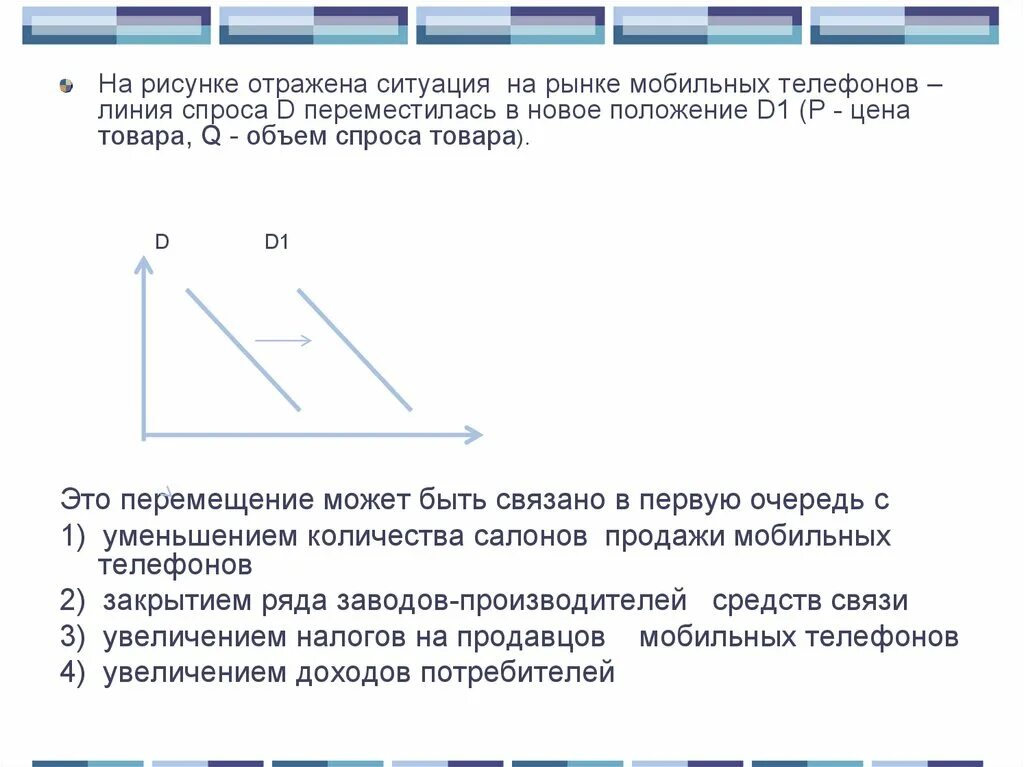 На рисунке отражена ситуация на рынке мобильных телефонов – линия спроса D переместилась в новое положение D1 (P - цена товара, Q - объем спроса товара).

D

D1

Это перемещение может быть связано в первую очередь с

1) уменьшением количества салонов продажи мобильных телефонов

2) закрытием ряда заводов-производителей средств связи

3) увеличением налогов на продавцов мобильных телефонов

4) увеличением доходов потребителей